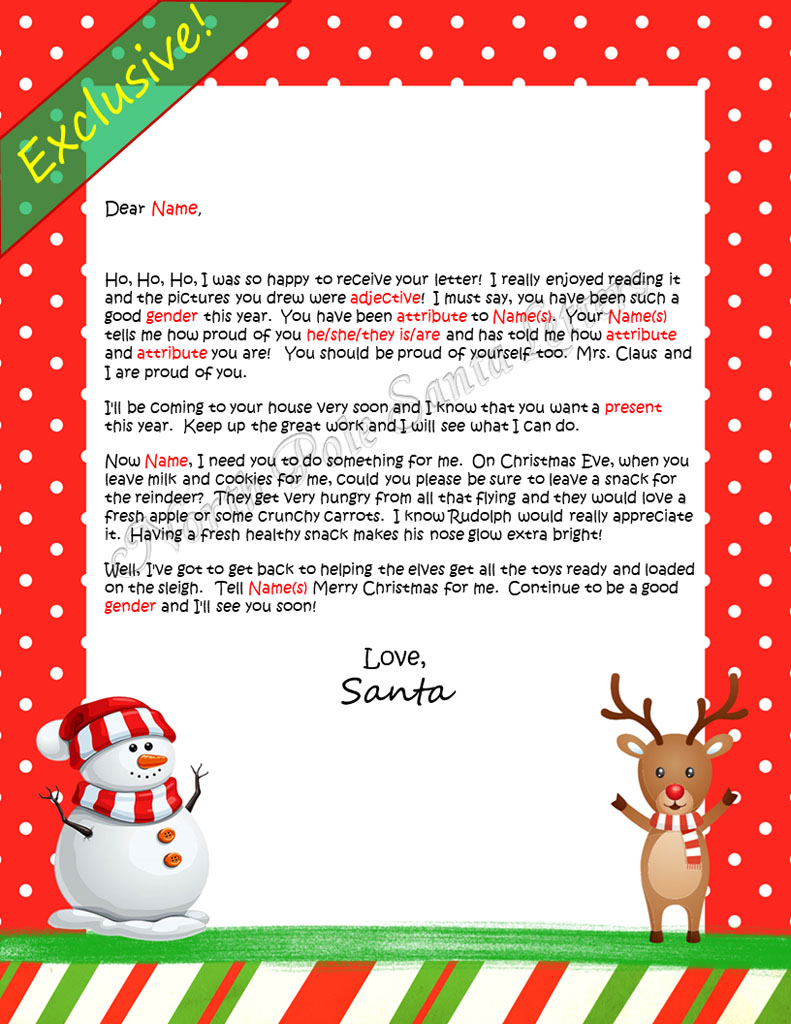 Exclusive!

Dear Name,

Ho, Ho, Ho, I was so happy to receive your letter! I really enjoyed reading it and the pictures you drew were adjective! I must say, you have been such a good gender this year. You have been attribute to Name(s). Your Name(s) tells me how proud of you he/she/they is/are and has told me how attribute and attribute you are! You should be proud of yourself too. Mrs. Claus and I are proud of you.

I'll be coming to your house very soon and I know that you want a present this year. Keep up the great work and I will see what I can do.

Now Name, I need you to do something for me. On Christmas Eve, when you leave milk and cookies for me, could you please be sure to leave a snack for the reindeer? They get very hungry from all that flying and they would love a fresh apple or some crunchy carrots. I know Rudolph would really appreciate it. Having a fresh healthy snack makes his nose glow extra bright!

Well, I've got to get back to helping the elves get all the toys ready and loaded on the sleigh. Tell Name(s) Merry Christmas for me. Continue to be a good gender and I'll see you soon!

Love,
Santa

North Pole Santa Letters